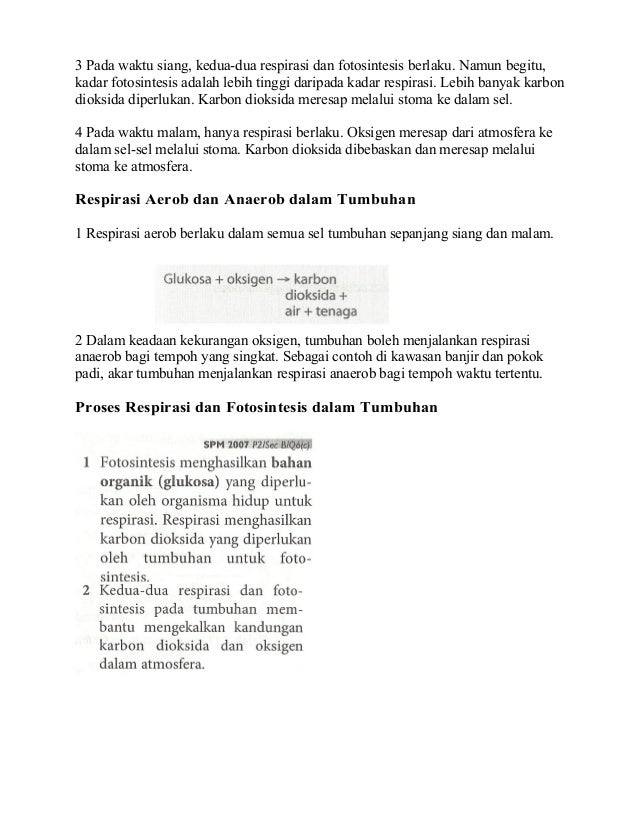 3 Pada waktu siang, kedua-dua respirasi dan fotosintesis berlaku. Namun begitu, kadar fotosintesis adalah lebih tinggi daripada kadar respirasi. Lebih banyak karbon dioksida diperlukan. Karbon dioksida meresap melalui stoma ke dalam sel.

4 Pada waktu malam, hanya respirasi berlaku. Oksigen meresap dari atmosfera ke dalam sel-sel melalui stoma. Karbon dioksida dibebaskan dan meresap melalui stoma ke atmosfera.

Respirasi Aerob dan Anaerob dalam Tumbuhan

1 Respirasi aerob berlaku dalam semua sel tumbuhan sepanjang siang dan malam.

Glukosa + oksigen → karbon dioksida + air + tenaga

2 Dalam keadaan kekurangan oksigen, tumbuhan boleh menjalankan respirasi anaerob bagi tempoh yang singkat. Sebagai contoh di kawasan banjir dan pokok padi, akar tumbuhan menjalankan respirasi anaerob bagi tempoh waktu tertentu.

Proses Respirasi dan Fotosintesis dalam Tumbuhan

SPM 2007 P2/Sec B/Q6(c)

1 Fotosintesis menghasilkan bahan organik (glukosa) yang diperlukan oleh organisma hidup untuk respirasi. Respirasi menghasilkan karbon dioksida yang diperlukan oleh tumbuhan untuk fotosintesis.

2 Kedua-dua respirasi dan fotosintesis pada tumbuhan membantu mengekalkan kandungan karbon dioksida dan oksigen dalam atmosfera.